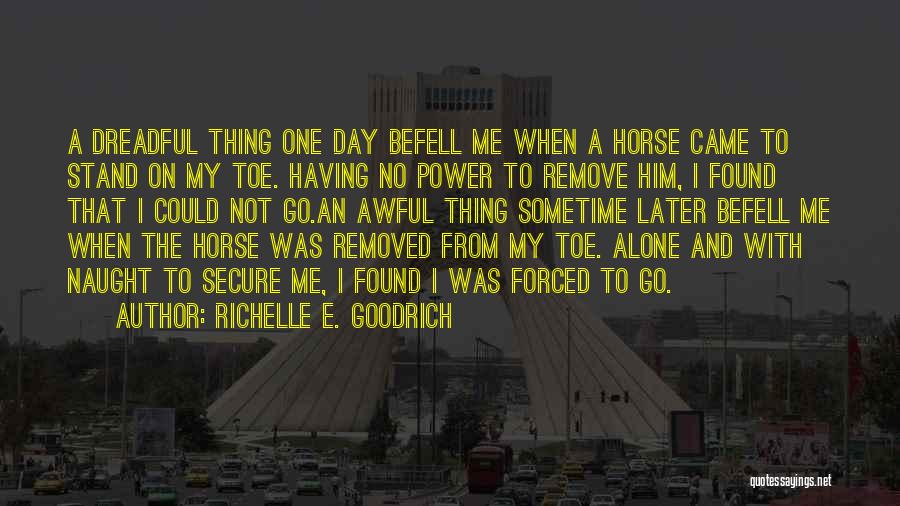 A DREADFUL THING ONE DAY BEFELL ME WHEN A HORSE CAME TO STAND ON MY TOE. HAVING NO POWER TO REMOVE HIM, I FOUND THAT I COULD NOT GO.AN AWFUL THING SOMETIME LATER BEFELL ME WHEN THE HORSE WAS REMOVED FROM MY TOE. ALONE AND WITH NAUGHT TO SECURE ME, I FOUND I WAS FORCED TO GO.

AUTHOR: RICHELLE E. GOODRICH

quotessayings.net